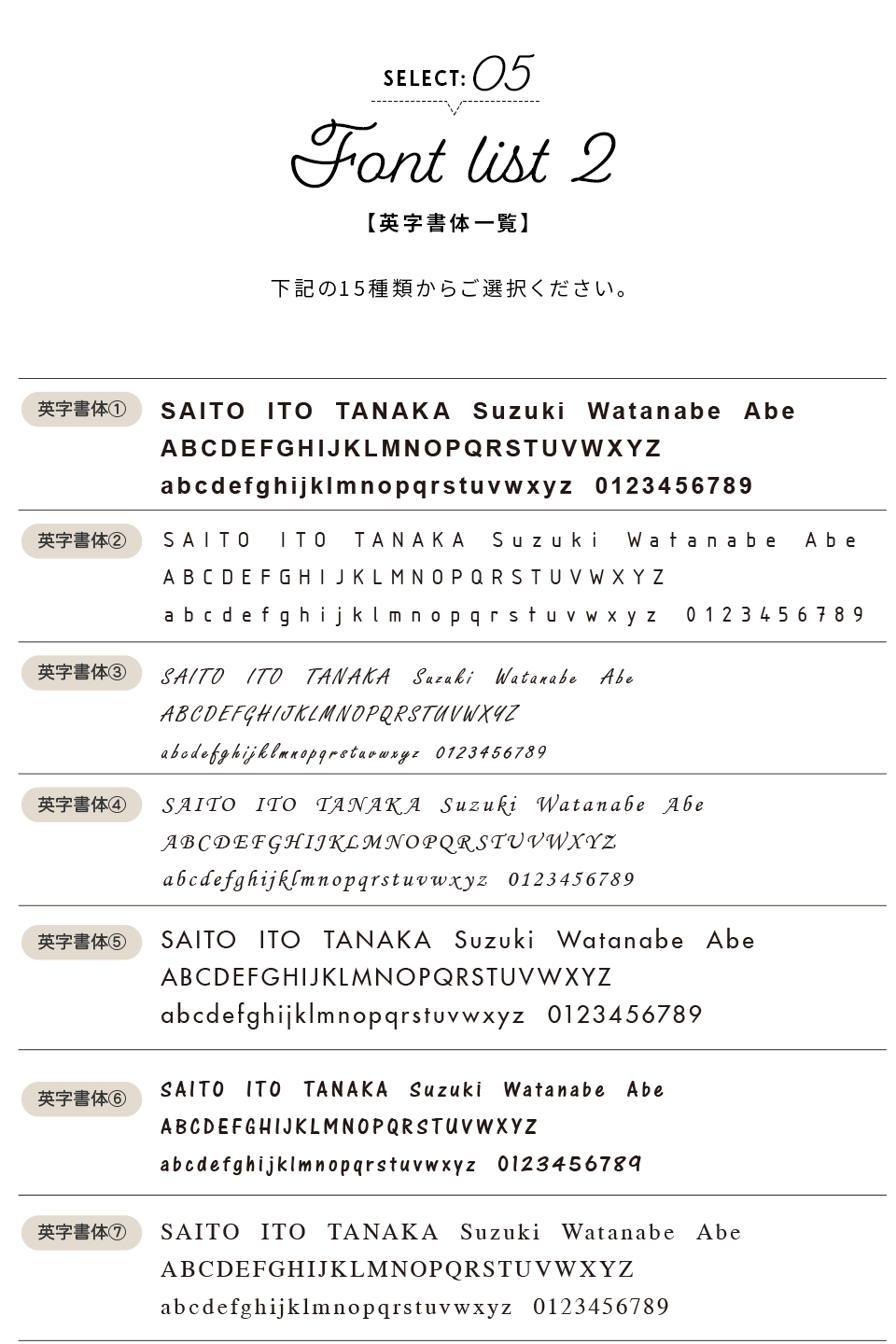 SELECT: 05

Font list 2

【英字書体一覧】

下記の15種類からご選択ください。

英字書体①
SAITO ITO TANAKA Suzuki Watanabe Abe
ABCDEFGHIJKLMNOPQRSTUVWXYZ
abcdefghijklmnopqrstuvwxyz 0123456789

英字書体②
SAITO ITO TANAKA Suzuki Watanabe Abe
ABCDEFGHIJKLMNOPQRSTUVWXYZ
abcdefghijklmnopqrstuvwxyz 0123456789

英字書体③
SAITO ITO TANAKA Suzuki Watanabe Abe
ABCDEFGHIJKLMNOPQRSTUVWXYZ
abcdefghijklmnopqrstuvwxyz 0123456789

英字書体④
SAITO ITO TANAKA Suzuki Watanabe Abe
ABCDEFGHIJKLMNOPQRSTUVWXYZ
abcdefghijklmnopqrstuvwxyz 0123456789

英字書体⑤
SAITO ITO TANAKA Suzuki Watanabe Abe
ABCDEFGHIJKLMNOPQRSTUVWXYZ
abcdefghijklmnopqrstuvwxyz 0123456789

英字書体⑥
SAITO ITO TANAKA Suzuki Watanabe Abe
ABCDEFGHIJKLMNOPQRSTUVWXYZ
abcdefghijklmnopqrstuvwxyz 0123456789

英字書体⑦
SAITO ITO TANAKA Suzuki Watanabe Abe
ABCDEFGHIJKLMNOPQRSTUVWXYZ
abcdefghijklmnopqrstuvwxyz 0123456789